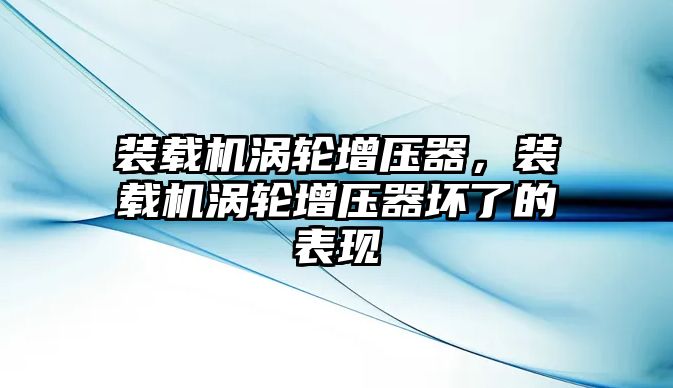 装载机涡轮增压器，装载机涡轮增压器坏了的表现